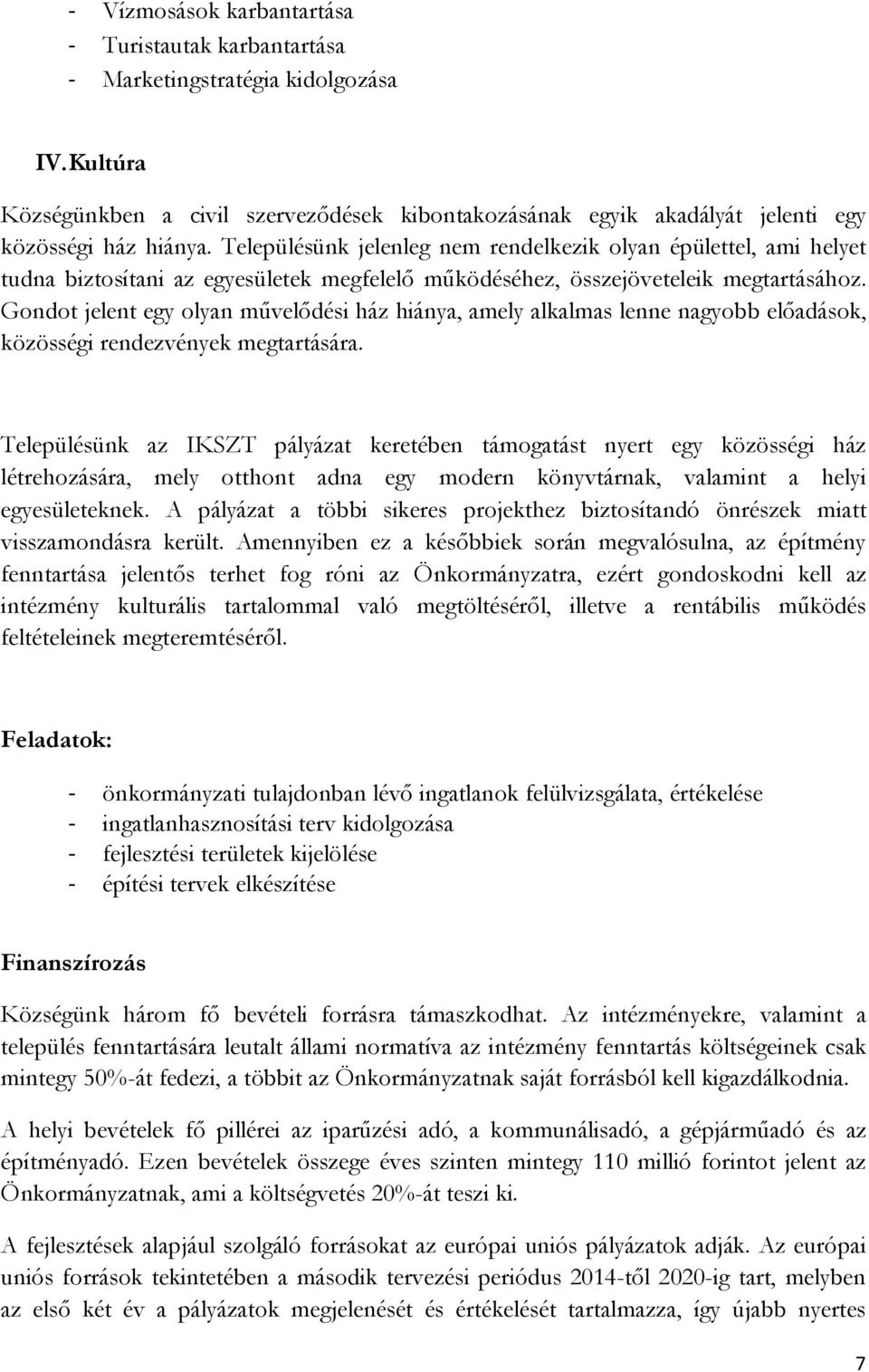 - Vízmosások karbantartása
- Turistautak karbantartása
- Marketingstratégia kidolgozása

IV. Kultúra

Községünkben a civil szerveződések kibontakozásának egyik akadályát jelenti egy közösségi ház hiánya. Településünk jelenleg nem rendelkezik olyan épülettel, ami helyet tudna biztosítani az egyesületek megfelelő működéséhez, összejöveteleik megtartásához. Gondot jelent egy olyan művelődési ház hiánya, amely alkalmas lenne nagyobb előadások, közösségi rendezvények megtartására.

Településünk az IKSZT pályázat keretében támogatást nyert egy közösségi ház létrehozására, mely otthont adna egy modern könyvtárnak, valamint a helyi egyesületeknek. A pályázat a többi sikeres projekthez biztosítandó önrészek miatt visszamondásra került. Amennyiben ez a későbbiek során megvalósulna, az építmény fenntartása jelentős terhet fog róni az Önkormányzatra, ezért gondoskodni kell az intézmény kulturális tartalommal való megtöltéséről, illetve a rentábilis működés feltételeinek megteremtéséről.

Feladatok:

- önkormányzati tulajdonban lévő ingatlanok felülvizsgálata, értékelése
- ingatlanhasznosítási terv kidolgozása
- fejlesztési területek kijelölése
- építési tervek elkészítése

Finanszírozás

Községünk három fő bevételi forrásra támaszkodhat. Az intézményekre, valamint a település fenntartására leutalt állami normatíva az intézmény fenntartás költségeinek csak mintegy 50%-át fedezi, a többit az Önkormányzatnak saját forrásból kell kigazdálkodnia.

A helyi bevételek fő pillérei az iparűzési adó, a kommunálisadó, a gépjárműadó és az építményadó. Ezen bevételek összege éves szinten mintegy 110 millió forintot jelent az Önkormányzatnak, ami a költségvetés 20%-át teszi ki.

A fejlesztések alapjául szolgáló forrásokat az európai uniós pályázatok adják. Az európai uniós források tekintetében a második tervezési periódus 2014-től 2020-ig tart, melyben az első két év a pályázatok megjelenését és értékelését tartalmazza, így újabb nyertes

7